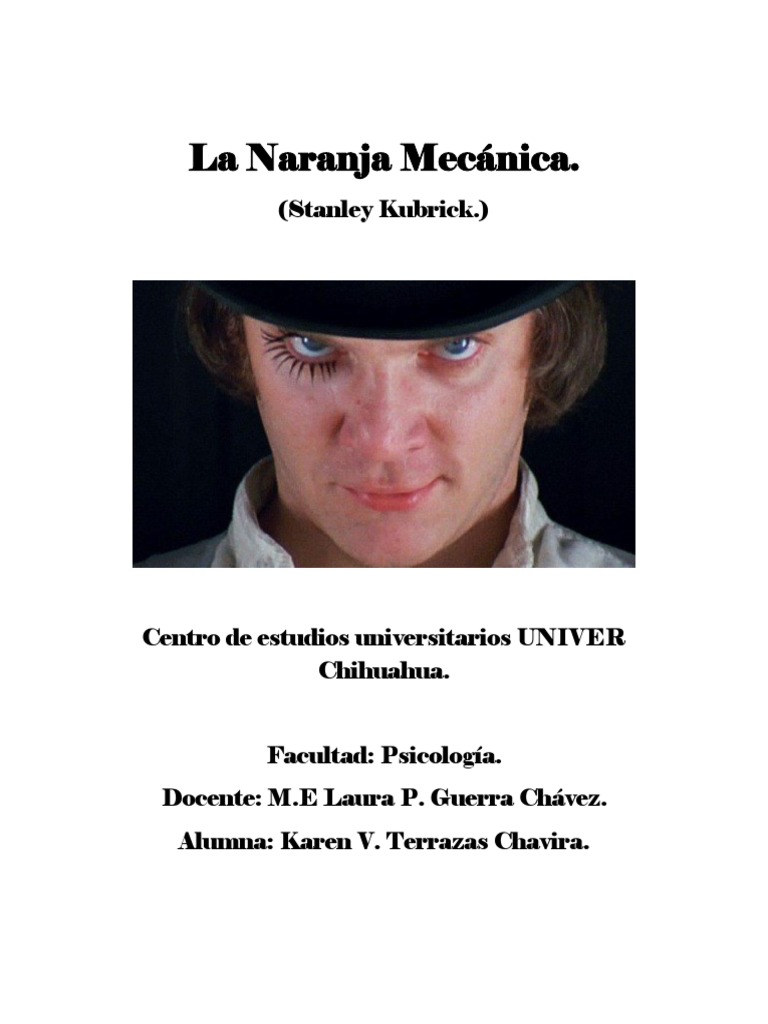 La Naranja Mecánica.

(Stanley Kubrick.)

Centro de estudios universitarios UNIVER Chihuahua.

Facultad: Psicología.

Docente: M.E Laura P. Guerra Chávez.

Alumna: Karen V. Terrazas Chavira.